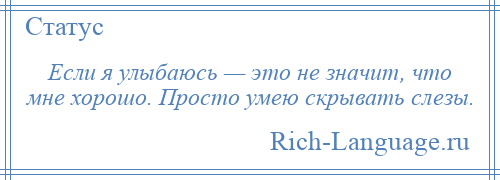 Статус

Если я улыбаюсь — это не значит, что мне хорошо. Просто умею скрывать слезы.

Rich-Language.ru